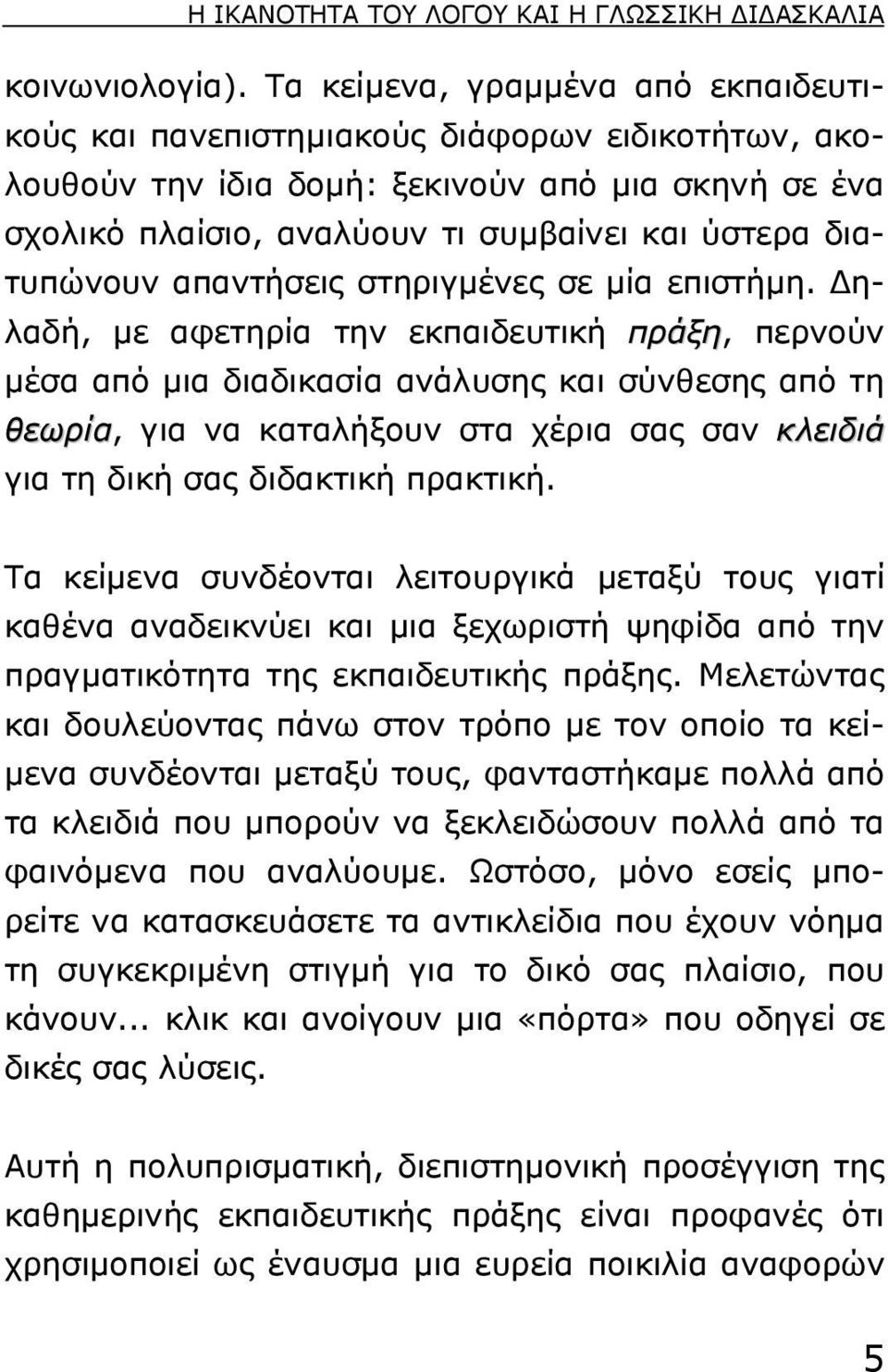 Η ΙΚΑΝΟΤΗΤΑ ΤΟΥ ΛΟΓΟΥ ΚΑΙ Η ΓΛΩΣΣΙΚΗ ΔΙΔΑΣΚΑΛΙΑ

κοινωνιολογία). Τα κείμενα, γραμμένα από εκπαιδευτικούς και πανεπιστημιακούς διάφορων ειδικοτήτων, ακολουθούν την ίδια δομή: ξεκινούν από μια σκηνή σε ένα σχολικό πλαίσιο, αναλύουν τι συμβαίνει και ύστερα διατυπώνουν απαντήσεις στηριγμένες σε μία επιστήμη. Δηλαδή, με αφετηρία την εκπαιδευτική πράξη, περνούν μέσα από μια διαδικασία ανάλυσης και σύνθεσης από τη θεωρία, για να καταλήξουν στα χέρια σας σαν κλειδιά για τη δική σας διδακτική πρακτική.

Τα κείμενα συνδέονται λειτουργικά μεταξύ τους γιατί καθένα αναδεικνύει και μια ξεχωριστή ψηφίδα από την πραγματικότητα της εκπαιδευτικής πράξης. Μελετώντας και δουλεύοντας πάνω στον τρόπο με τον οποίο τα κείμενα συνδέονται μεταξύ τους, φανταστήκαμε πολλά από τα κλειδιά που μπορούν να ξεκλειδώσουν πολλά από τα φαινόμενα που αναλύουμε. Ωστόσο, μόνο εσείς μπορείτε να κατασκευάσετε τα αντικλείδια που έχουν νόημα τη συγκεκριμένη στιγμή για το δικό σας πλαίσιο, που κάνουν... κλικ και ανοίγουν μια «πόρτα» που οδηγεί σε δικές σας λύσεις.

Αυτή η πολυπρισματική, διεπιστημονική προσέγγιση της καθημερινής εκπαιδευτικής πράξης είναι προφανές ότι χρησιμοποιεί ως έναυσμα μια ευρεία ποικιλία αναφορών

5